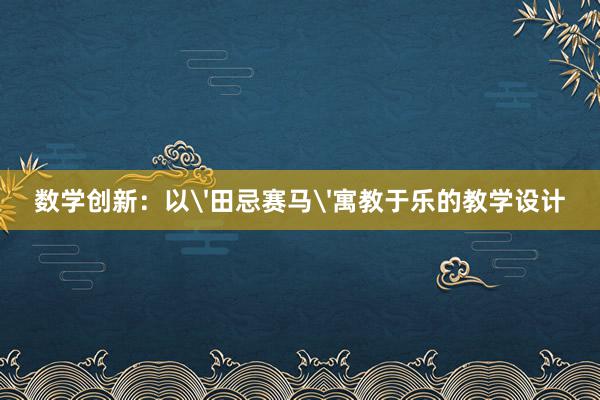 数学创新：以\'田忌赛马\'寓教于乐的教学设计